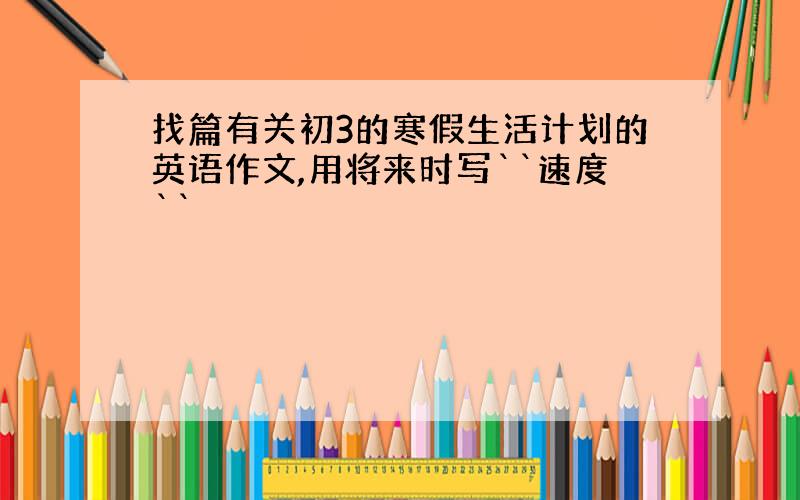 找篇有关初3的寒假生活计划的英语作文,用将来时写``速度``